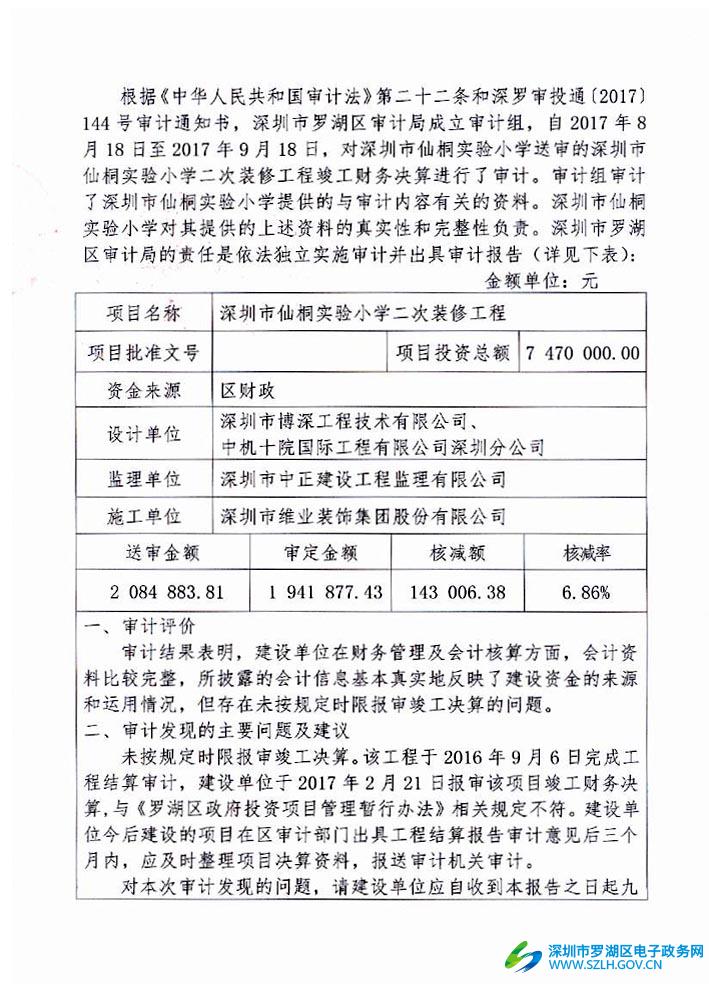 根据《中华人民共和国审计法》第二十二条和深罗审投通〔2017〕144号审计通知书，深圳市罗湖区审计局成立审计组，自2017年8月18日至2017年9月18日，对深圳市仙桐实验小学送审的深圳市仙桐实验小学二次装修工程竣工财务决算进行了审计。审计组审计了深圳市仙桐实验小学提供的与审计内容有关的资料。深圳市仙桐实验小学对其提供的上述资料的真实性和完整性负责。深圳市罗湖区审计局的责任是依法独立实施审计并出具审计报告（详见下表）：

金额单位：元

| 项目名称 | 深圳市仙桐实验小学二次装修工程 | | |
|---|---|---|---|
| 项目批准文号 | | 项目投资总额 | 7 470 000.00 |
| 资金来源 | 区财政 | | |
| 设计单位 | 深圳市博深工程技术有限公司、中机十院国际工程有限公司深圳分公司 | | |
| 监理单位 | 深圳市中正建设工程监理有限公司 | | |
| 施工单位 | 深圳市维业装饰集团股份有限公司 | | |

| 送审金额 | 审定金额 | 核减额 | 核减率 |
|---|---|---|---|
| 2 084 883.81 | 1 941 877.43 | 143 006.38 | 6.86% |

一、审计评价

审计结果表明，建设单位在财务管理及会计核算方面，会计资料比较完整，所披露的会计信息基本真实地反映了建设资金的来源和运用情况，但存在未按规定时限报审竣工决算的问题。

二、审计发现的主要问题及建议

未按规定时限报审竣工决算。该工程于2016年9月6日完成工程结算审计，建设单位于2017年2月21日报审该项目竣工财务决算，与《罗湖区政府投资项目管理暂行办法》相关规定不符。建设单位今后建设的项目在区审计部门出具工程结算报告审计意见后三个月内，应及时整理项目决算资料，报送审计机关审计。

对本次审计发现的问题，请建设单位应自收到本报告之日起九

深圳市罗湖区电子政务网
WWW.SZLH.GOV.CN